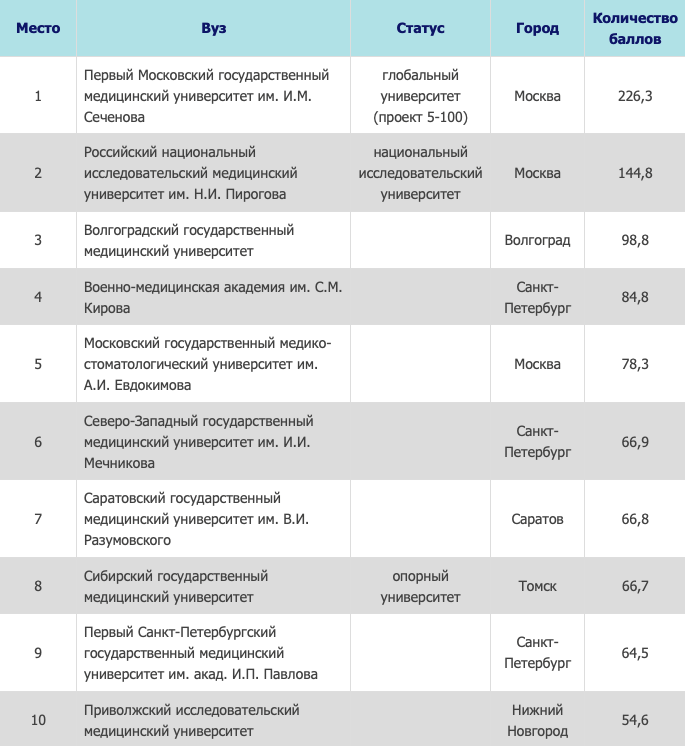 | Место | Вуз | Статус | Город | Количество баллов |
|---|---|---|---|---|
| 1 | Первый Московский государственный медицинский университет им. И.М. Сеченова | глобальный университет (проект 5-100) | Москва | 226,3 |
| 2 | Российский национальный исследовательский медицинский университет им. Н.И. Пирогова | национальный исследовательский университет | Москва | 144,8 |
| 3 | Волгоградский государственный медицинский университет | | Волгоград | 98,8 |
| 4 | Военно-медицинская академия им. С.М. Кирова | | Санкт-Петербург | 84,8 |
| 5 | Московский государственный медико-стоматологический университет им. А.И. Евдокимова | | Москва | 78,3 |
| 6 | Северо-Западный государственный медицинский университет им. И.И. Мечникова | | Санкт-Петербург | 66,9 |
| 7 | Саратовский государственный медицинский университет им. В.И. Разумовского | | Саратов | 66,8 |
| 8 | Сибирский государственный медицинский университет | опорный университет | Томск | 66,7 |
| 9 | Первый Санкт-Петербургский государственный медицинский университет им. акад. И.П. Павлова | | Санкт-Петербург | 64,5 |
| 10 | Приволжский исследовательский медицинский университет | | Нижний Новгород | 54,6 |